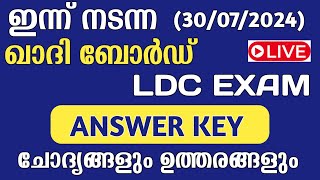 ഇന്ന് നടന്ന (30/07/2024)

ഖാദി ബോർഡ്

LIVE

LDC EXAM

ANSWER KEY

ചോദ്യങ്ങളും ഉത്തരങ്ങളും